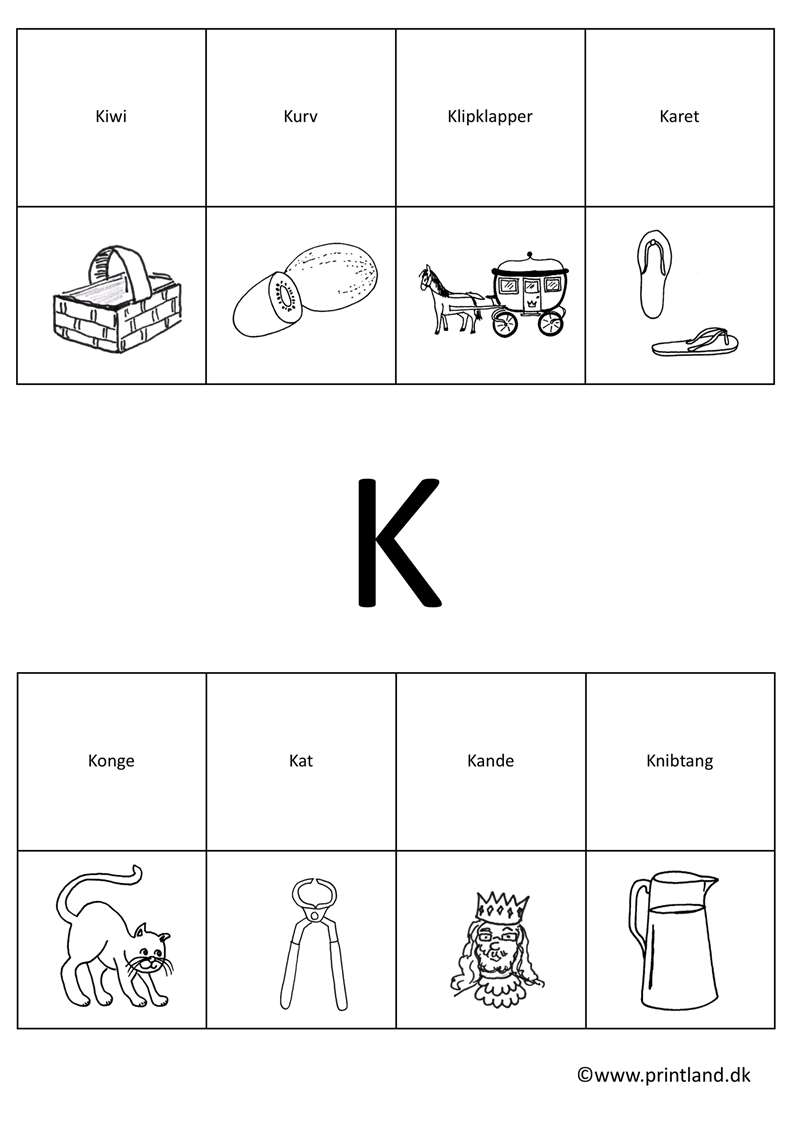 | Kiwi | Kurv | Klipklapper | Karet |
|---|---|---|---|
| | | | |

K

| Konge | Kat | Kande | Knibtang |
|---|---|---|---|
| | | | |

©www.printland.dk